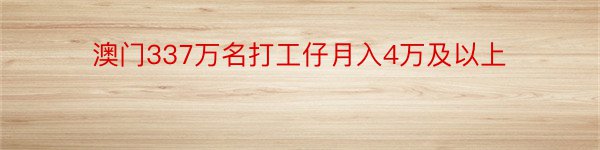 澳门337万名打工仔月入4万及以上